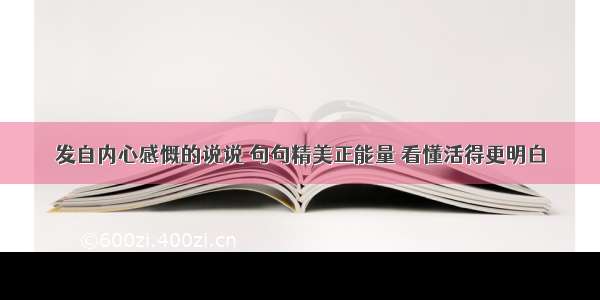 发自内心感慨的说说 句句精美正能量 看懂活得更明白

©600zi.400zi.cn